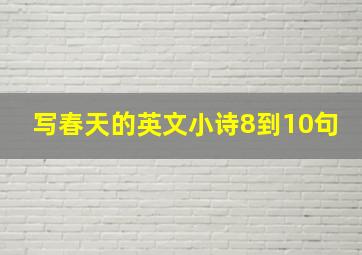 写春天的英文小诗8到10句